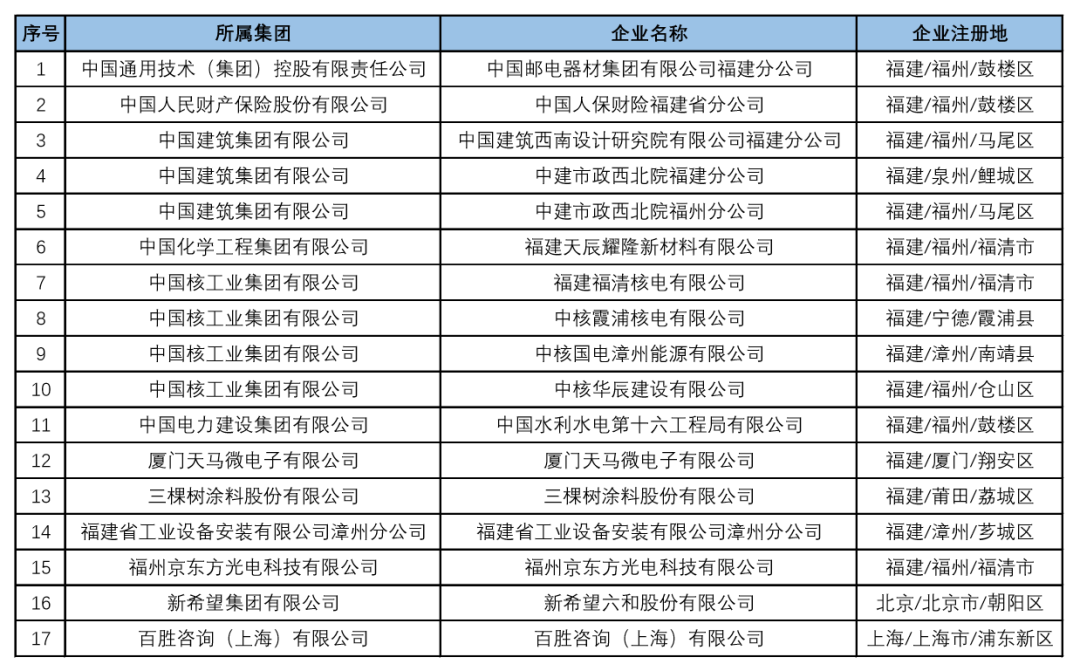 | 序号 | 所属集团 | 企业名称 | 企业注册地 |
|---|---|---|---|
| 1 | 中国通用技术（集团）控股有限责任公司 | 中国邮电器材集团有限公司福建分公司 | 福建/福州/鼓楼区 |
| 2 | 中国人民财产保险股份有限公司 | 中国人保财险福建省分公司 | 福建/福州/鼓楼区 |
| 3 | 中国建筑集团有限公司 | 中国建筑西南设计研究院有限公司福建分公司 | 福建/福州/马尾区 |
| 4 | 中国建筑集团有限公司 | 中建市政西北院福建分公司 | 福建/泉州/鲤城区 |
| 5 | 中国建筑集团有限公司 | 中建市政西北院福州分公司 | 福建/福州/马尾区 |
| 6 | 中国化学工程集团有限公司 | 福建天辰耀隆新材料有限公司 | 福建/福州/福清市 |
| 7 | 中国核工业集团有限公司 | 福建福清核电有限公司 | 福建/福州/福清市 |
| 8 | 中国核工业集团有限公司 | 中核霞浦核电有限公司 | 福建/宁德/霞浦县 |
| 9 | 中国核工业集团有限公司 | 中核国电漳州能源有限公司 | 福建/漳州/南靖县 |
| 10 | 中国核工业集团有限公司 | 中核华辰建设有限公司 | 福建/福州/仓山区 |
| 11 | 中国电力建设集团有限公司 | 中国水利水电第十六工程局有限公司 | 福建/福州/鼓楼区 |
| 12 | 厦门天马微电子有限公司 | 厦门天马微电子有限公司 | 福建/厦门/翔安区 |
| 13 | 三棵树涂料股份有限公司 | 三棵树涂料股份有限公司 | 福建/莆田/荔城区 |
| 14 | 福建省工业设备安装有限公司漳州分公司 | 福建省工业设备安装有限公司漳州分公司 | 福建/漳州/芗城区 |
| 15 | 福州京东方光电科技有限公司 | 福州京东方光电科技有限公司 | 福建/福州/福清市 |
| 16 | 新希望集团有限公司 | 新希望六和股份有限公司 | 北京/北京市/朝阳区 |
| 17 | 百胜咨询（上海）有限公司 | 百胜咨询（上海）有限公司 | 上海/上海市/浦东新区 |